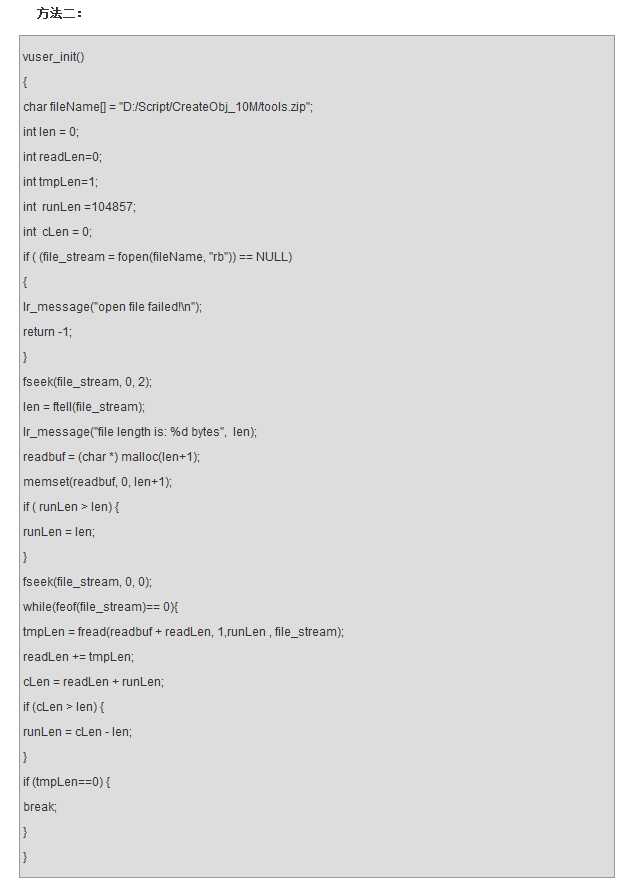 方法二：

vuser_init()

{

char fileName[] = "D:/Script/CreateObj_10M/tools.zip";

int len = 0;

int readLen=0;

int tmpLen=1;

int runLen =104857;

int cLen = 0;

if ( (file_stream = fopen(fileName, "rb")) == NULL)

{

lr_message("open file failed!\n");

return -1;

}

fseek(file_stream, 0, 2);

len = ftell(file_stream);

lr_message("file length is: %d bytes", len);

readbuf = (char *) malloc(len+1);

memset(readbuf, 0, len+1);

if ( runLen > len) {

runLen = len;

}

fseek(file_stream, 0, 0);

while(feof(file_stream)== 0){

tmpLen = fread(readbuf + readLen, 1,runLen , file_stream);

readLen += tmpLen;

cLen = readLen + runLen;

if (cLen > len) {

runLen = cLen - len;

}

if (tmpLen==0) {

break;

}

}